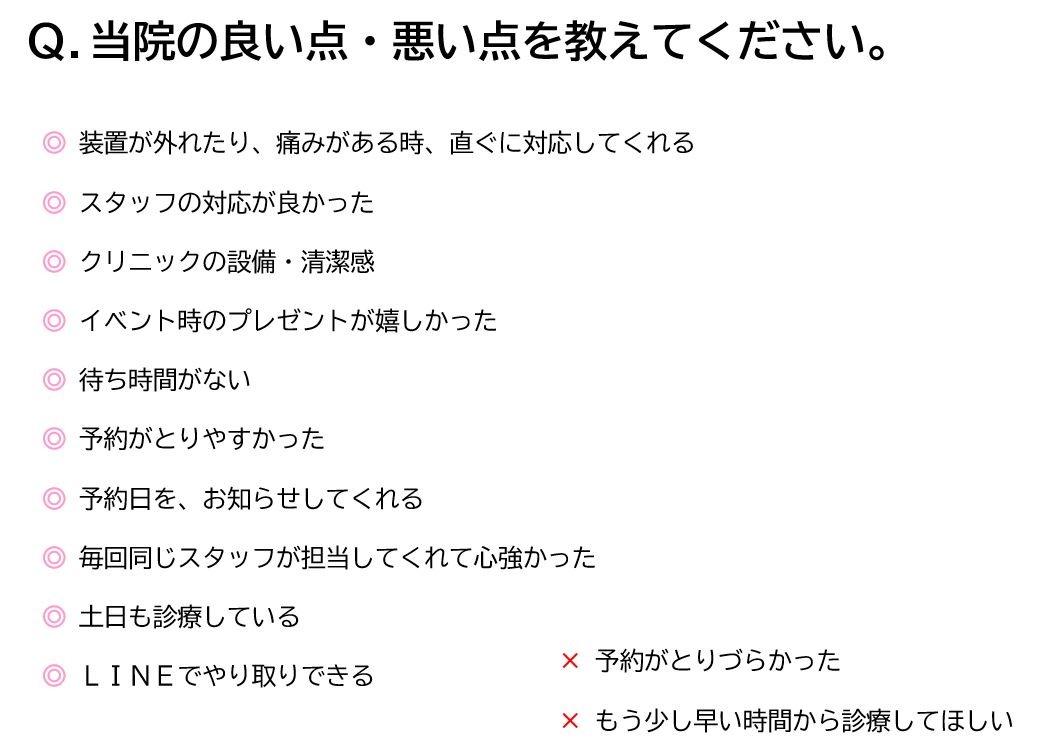 Q.当院の良い点・悪い点を教えてください。

◎ 装置が外れたり、痛みがある時、直ぐに対応してくれる

◎ スタッフの対応が良かった

◎ クリニックの設備・清潔感

◎ イベント時のプレゼントが嬉しかった

◎ 待ち時間がない

◎ 予約がとりやすかった

◎ 予約日を、お知らせしてくれる

◎ 毎回同じスタッフが担当してくれて心強かった

◎ 土日も診療している

◎ ＬＩＮＥでやり取りできる

× 予約がとりづらかった

× もう少し早い時間から診療してほしい